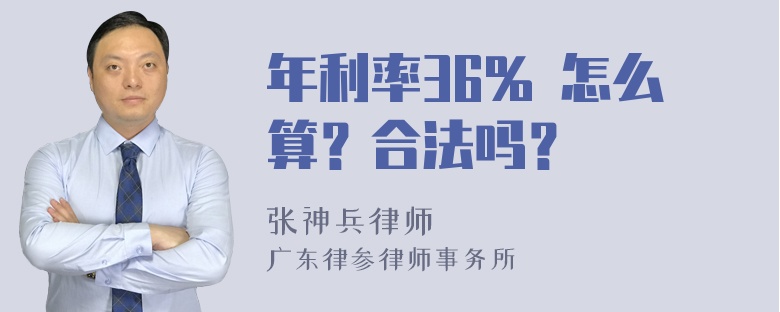 年利率36% 怎么算？合法吗？

张神兵律师
广东律参律师事务所